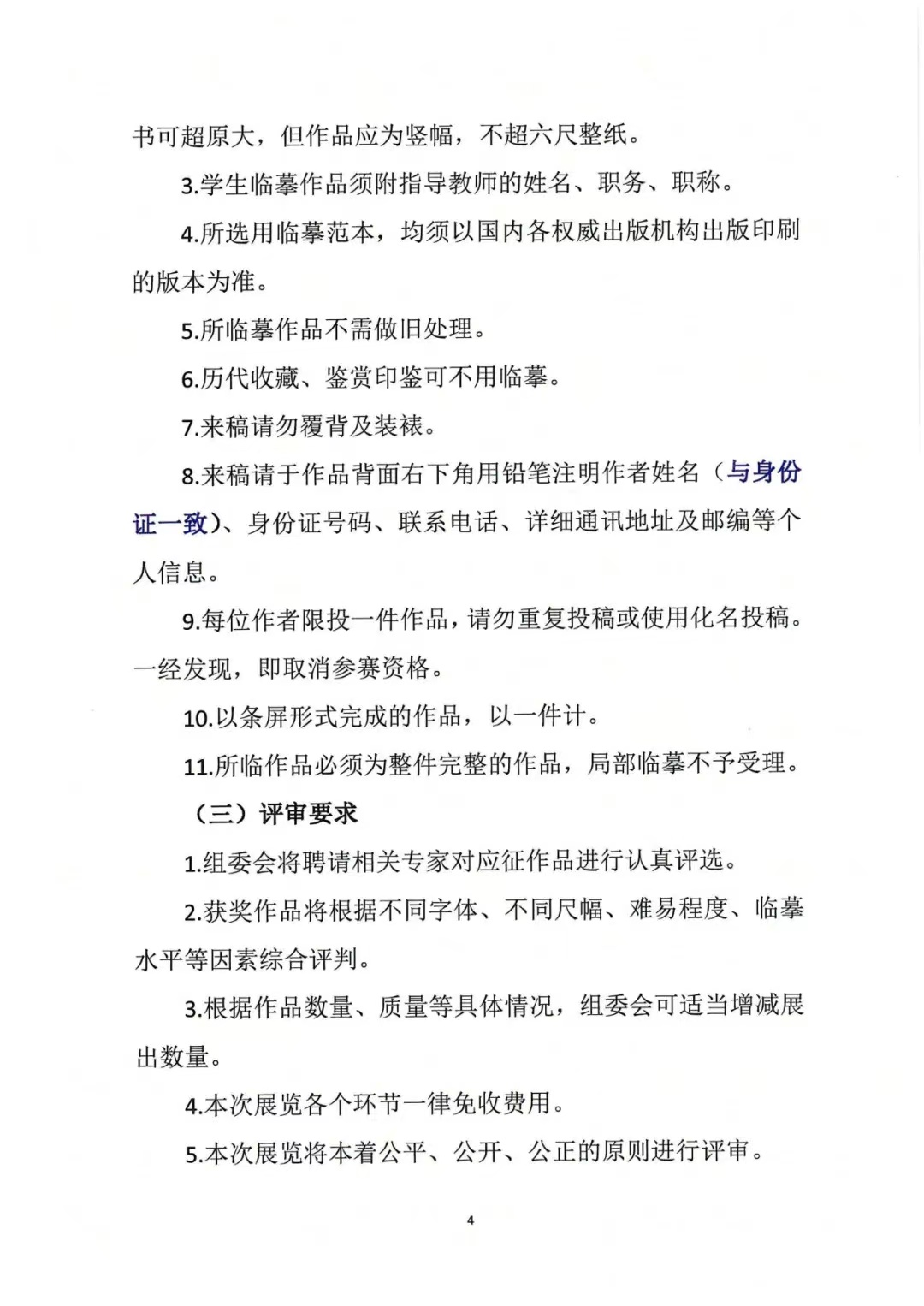 书可超原大，但作品应为竖幅，不超六尺整纸。

3.学生临摹作品须附指导教师的姓名、职务、职称。

4.所选用临摹范本，均须以国内各权威出版机构出版印刷的版本为准。

5.所临摹作品不需做旧处理。

6.历代收藏、鉴赏印鉴可不用临摹。

7.来稿请勿覆背及装裱。

8.来稿请于作品背面右下角用铅笔注明作者姓名（与身份证一致）、身份证号码、联系电话、详细通讯地址及邮编等个人信息。

9.每位作者限投一件作品，请勿重复投稿或使用化名投稿。一经发现，即取消参赛资格。

10.以条屏形式完成的作品，以一件计。

11.所临作品必须为整件完整的作品，局部临摹不予受理。

（三）评审要求

1.组委会将聘请相关专家对应征作品进行认真评选。

2.获奖作品将根据不同字体、不同尺幅、难易程度、临摹水平等因素综合评判。

3.根据作品数量、质量等具体情况，组委会可适当增减展出数量。

4.本次展览各个环节一律免收费用。

5.本次展览将本着公平、公开、公正的原则进行评审。

4